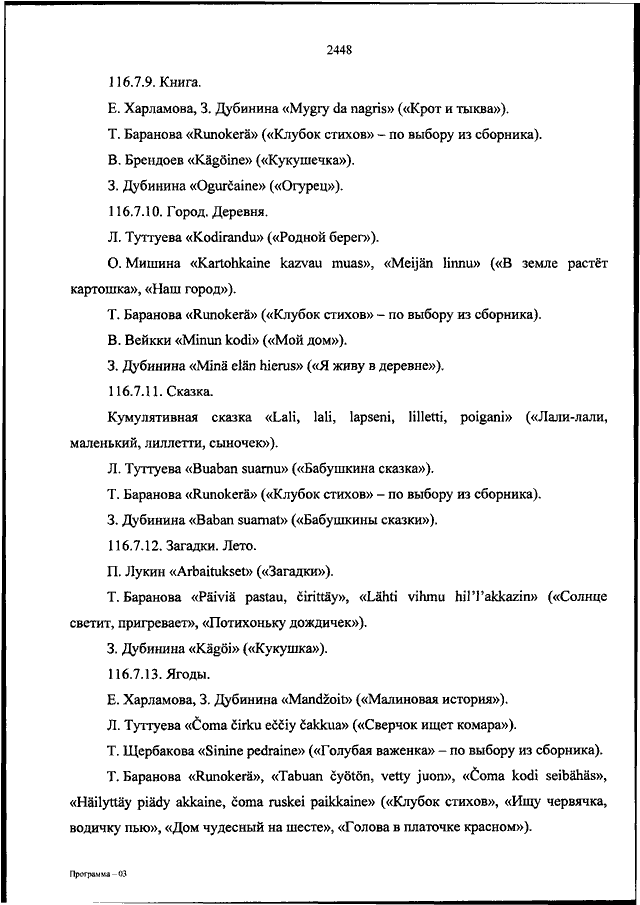 2448

116.7.9. Книга.

Е. Харламова, З. Дубинина «Mygry da nagris» («Крот и тыква»).

Т. Баранова «Runokerä» («Клубок стихов» – по выбору из сборника).

В. Брендоев «Kägöine» («Кукушечка»).

З. Дубинина «Ogurčaine» («Огурец»).

116.7.10. Город. Деревня.

Л. Туттуева «Kodirandu» («Родной берег»).

О. Мишина «Kartohkaine kazvau muas», «Meijän linnu» («В земле растёт картошка», «Наш город»).

Т. Баранова «Runokerä» («Клубок стихов» – по выбору из сборника).

В. Вейкки «Minun kodi» («Мой дом»).

З. Дубинина «Minä elän hierus» («Я живу в деревне»).

116.7.11. Сказка.

Кумулятивная сказка «Lali, lali, lapseni, lilletti, poigani» («Лали-лали, маленький, лиллетти, сыночек»).

Л. Туттуева «Buaban suarnu» («Бабушкина сказка»).

Т. Баранова «Runokerä» («Клубок стихов» – по выбору из сборника).

З. Дубинина «Baban suarnat» («Бабушкины сказки»).

116.7.12. Загадки. Лето.

П. Лукин «Arbaitukset» («Загадки»).

Т. Баранова «Päiviä pastau, čirittäy», «Lähti vihmu hil'l'akkazin» («Солнце светит, пригревает», «Потихоньку дождичек»).

З. Дубинина «Kägöi» («Кукушка»).

116.7.13. Ягоды.

Е. Харламова, З. Дубинина «Mandžoit» («Малиновая история»).

Л. Туттуева «Čoma čirku eččiy čakkua» («Сверчок ищет комара»).

Т. Щербакова «Sinine pedraine» («Голубая важенка» – по выбору из сборника).

Т. Баранова «Runokerä», «Tabuan čyötön, vetty juon», «Čoma kodi seibähäs», «Häilyttäy piädy akkaine, čoma ruskei paikkaine» («Клубок стихов», «Ищу червячка, водичку пью», «Дом чудесный на шесте», «Голова в платочке красном»).

Программа – 03